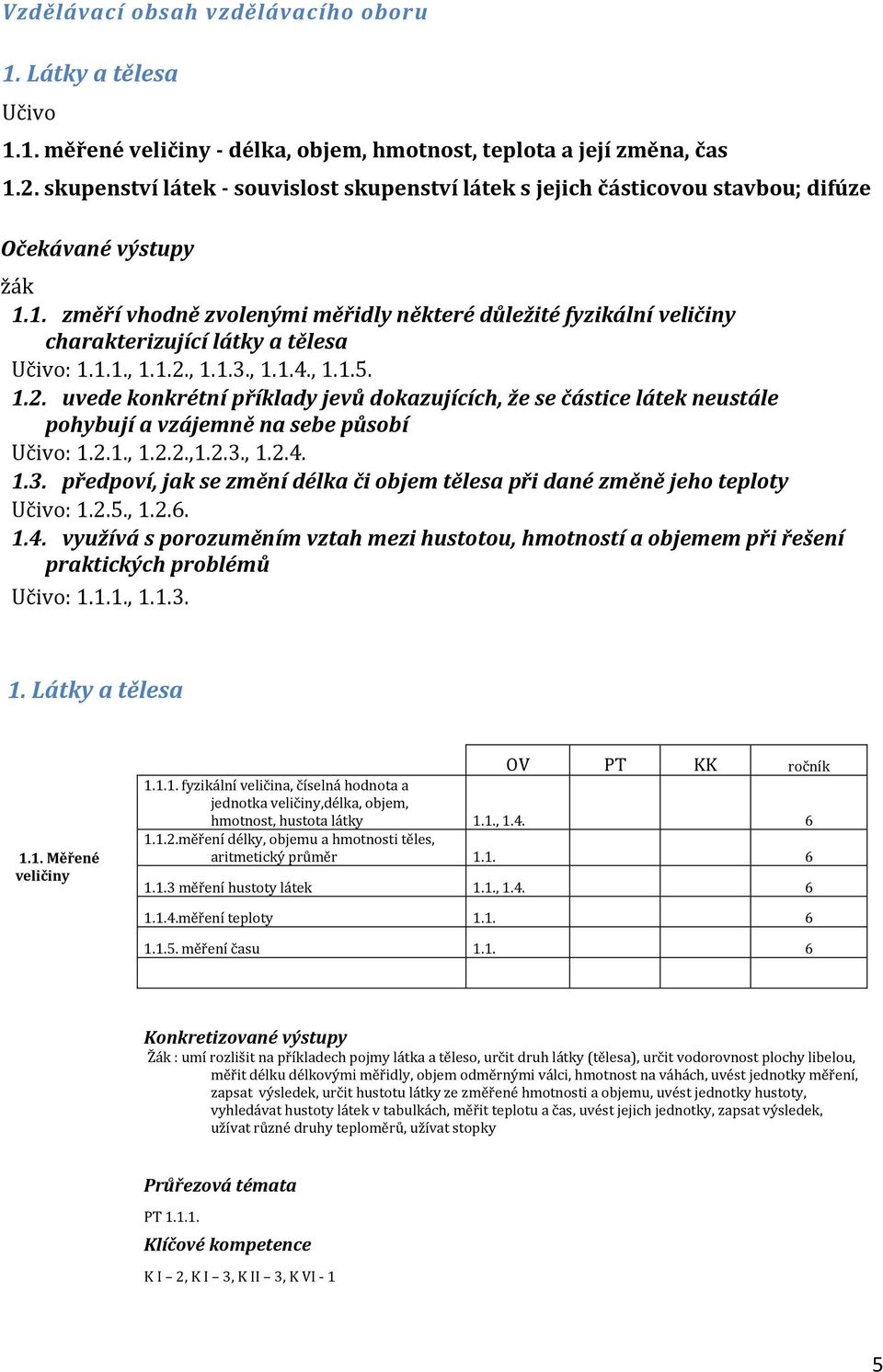 Vzdělávací obsah vzdělávacího oboru

1. Látky a tělesa

Učivo

1.1. měřené veličiny - délka, objem, hmotnost, teplota a její změna, čas

1.2. skupenství látek - souvislost skupenství látek s jejich částicovou stavbou; difúze

Očekávané výstupy

žák

1.1. změří vhodně zvolenými měřidly některé důležité fyzikální veličiny charakterizující látky a tělesa

Učivo: 1.1.1., 1.1.2., 1.1.3., 1.1.4., 1.1.5.

1.2. uvede konkrétní příklady jevů dokazujících, že se částice látek neustále pohybují a vzájemně na sebe působí

Učivo: 1.2.1., 1.2.2.,1.2.3., 1.2.4.

1.3. předpoví, jak se změní délka či objem tělesa při dané změně jeho teploty

Učivo: 1.2.5., 1.2.6.

1.4. využívá s porozuměním vztah mezi hustotou, hmotností a objemem při řešení praktických problémů

Učivo: 1.1.1., 1.1.3.

1. Látky a tělesa

| | | OV | PT | KK | ročník |
|---|---|---|---|---|---|
| 1.1. Měřené veličiny | 1.1.1. fyzikální veličina, číselná hodnota a jednotka veličiny,délka, objem, hmotnost, hustota látky | 1.1., 1.4. | | | 6 |
| | 1.1.2.měření délky, objemu a hmotnosti těles, aritmetický průměr | 1.1. | | | 6 |
| | 1.1.3 měření hustoty látek | 1.1., 1.4. | | | 6 |
| | 1.1.4.měření teploty | 1.1. | | | 6 |
| | 1.1.5. měření času | 1.1. | | | 6 |
| | | | | | |

Konkretizované výstupy

Žák : umí rozlišit na příkladech pojmy látka a těleso, určit druh látky (tělesa), určit vodorovnost plochy libelou, měřit délku délkovými měřidly, objem odměrnými válci, hmotnost na váhách, uvést jednotky měření, zapsat výsledek, určit hustotu látky ze změřené hmotnosti a objemu, uvést jednotky hustoty, vyhledávat hustoty látek v tabulkách, měřit teplotu a čas, uvést jejich jednotky, zapsat výsledek, užívat různé druhy teploměrů, užívat stopky

Průřezová témata

PT 1.1.1.

Klíčové kompetence

K I – 2, K I – 3, K II – 3, K VI - 1

5